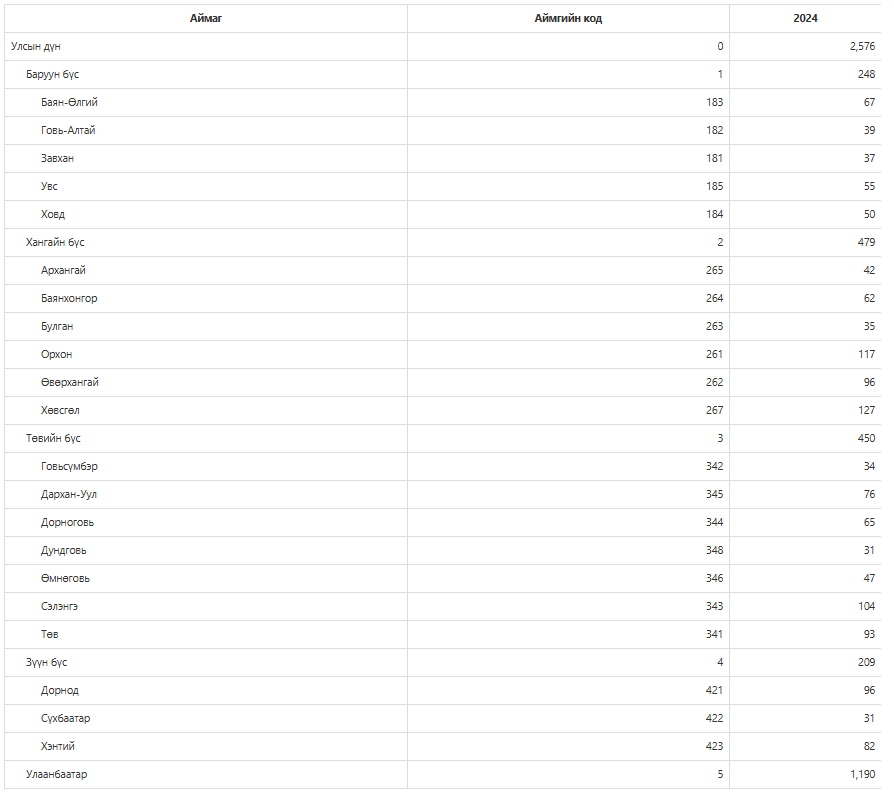 | Аймаг | Аймгийн код | 2024 |
|---|---|---|
| Улсын дүн | 0 | 2,576 |
| Баруун бүс | 1 | 248 |
| Баян-Өлгий | 183 | 67 |
| Говь-Алтай | 182 | 39 |
| Завхан | 181 | 37 |
| Увс | 185 | 55 |
| Ховд | 184 | 50 |
| Хангайн бүс | 2 | 479 |
| Архангай | 265 | 42 |
| Баянхонгор | 264 | 62 |
| Булган | 263 | 35 |
| Орхон | 261 | 117 |
| Өвөрхангай | 262 | 96 |
| Хөвсгөл | 267 | 127 |
| Төвийн бүс | 3 | 450 |
| Говьсүмбэр | 342 | 34 |
| Дархан-Уул | 345 | 76 |
| Дорноговь | 344 | 65 |
| Дундговь | 348 | 31 |
| Өмнөговь | 346 | 47 |
| Сэлэнгэ | 343 | 104 |
| Төв | 341 | 93 |
| Зүүн бүс | 4 | 209 |
| Дорнод | 421 | 96 |
| Сүхбаатар | 422 | 31 |
| Хэнтий | 423 | 82 |
| Улаанбаатар | 5 | 1,190 |